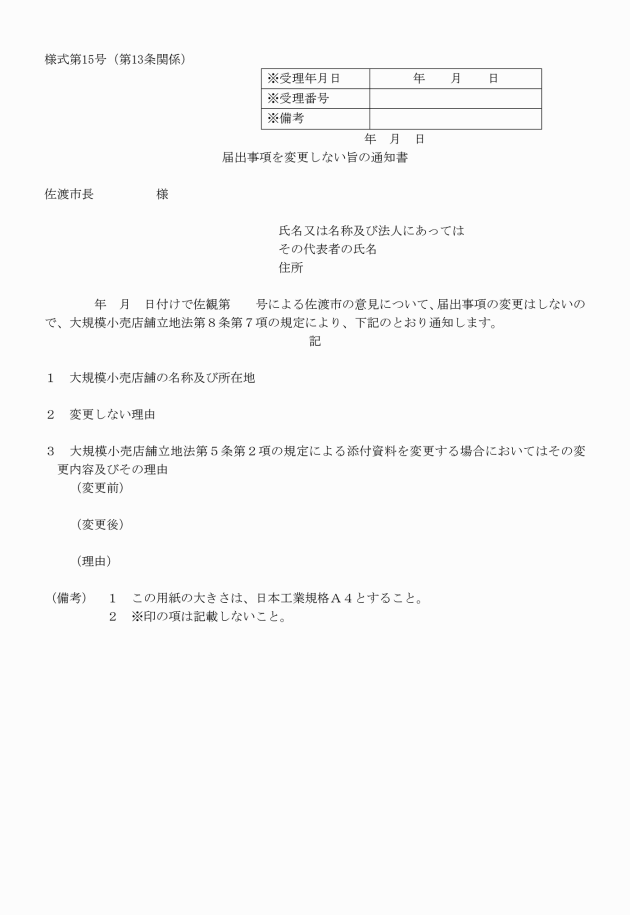 様式第15号（第13条関係）

| ※受理年月日 | 年　月　日 |
|---|---|
| ※受理番号 | |
| ※備考 | |

年　月　日

届出事項を変更しない旨の通知書

佐渡市長　　　　様

氏名又は名称及び法人にあっては
その代表者の氏名
住所

年　月　日付けで佐観第　　号による佐渡市の意見について、届出事項の変更はしないので、大規模小売店舗立地法第８条第７項の規定により、下記のとおり通知します。

記

１　大規模小売店舗の名称及び所在地

２　変更しない理由

３　大規模小売店舗立地法第５条第２項の規定による添付資料を変更する場合においてはその変更内容及びその理由
（変更前）

（変更後）

（理由）

（備考）　１　この用紙の大きさは、日本工業規格Ａ４とすること。
２　※印の項は記載しないこと。